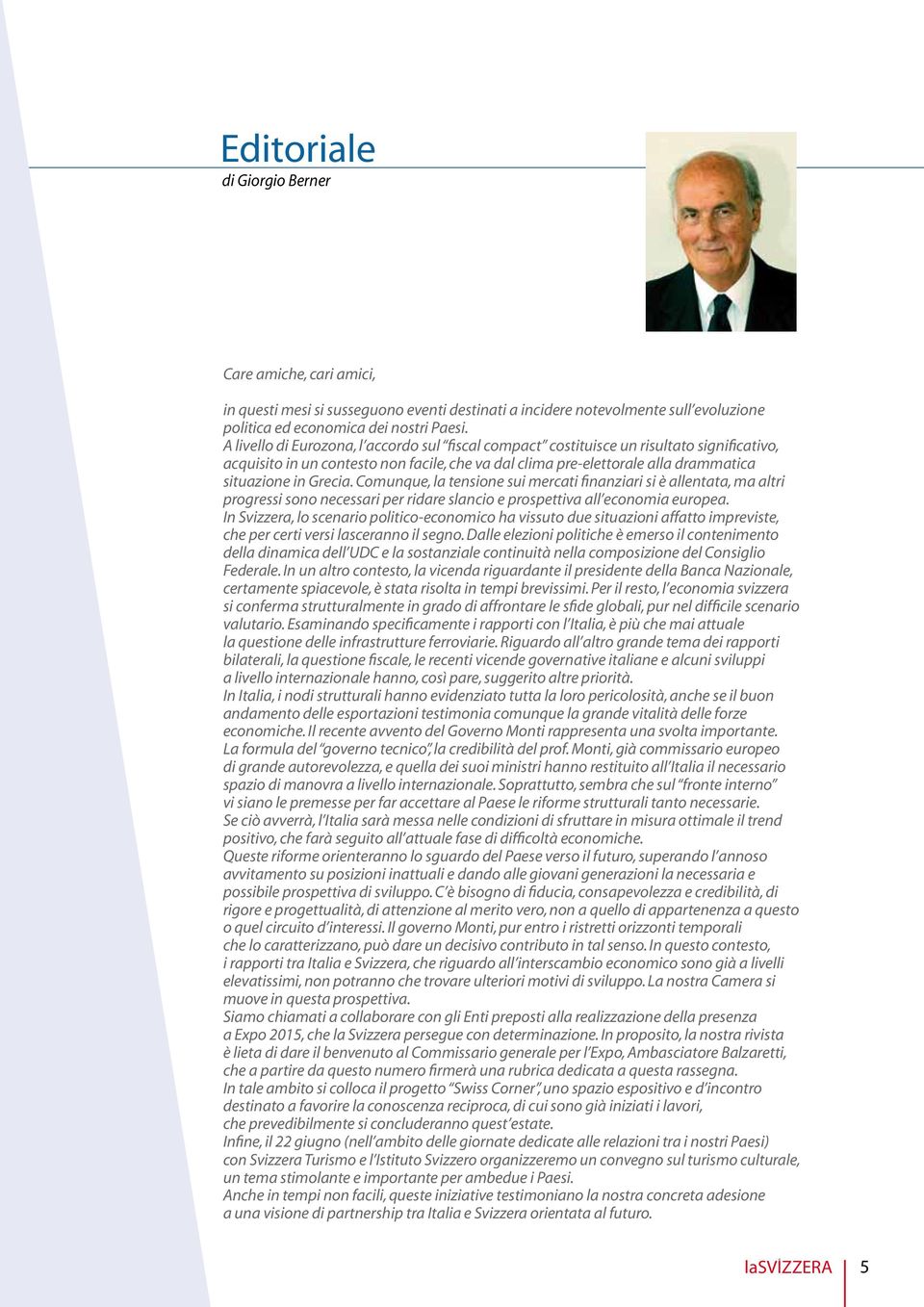 Editoriale
di Giorgio Berner

Care amiche, cari amici,

in questi mesi si susseguono eventi destinati a incidere notevolmente sull'evoluzione politica ed economica dei nostri Paesi.
A livello di Eurozona, l'accordo sul "fiscal compact" costituisce un risultato significativo, acquisito in un contesto non facile, che va dal clima pre-elettorale alla drammatica situazione in Grecia. Comunque, la tensione sui mercati finanziari si è allentata, ma altri progressi sono necessari per ridare slancio e prospettiva all'economia europea.
In Svizzera, lo scenario politico-economico ha vissuto due situazioni affatto impreviste, che per certi versi lasceranno il segno. Dalle elezioni politiche è emerso il contenimento della dinamica dell'UDC e la sostanziale continuità nella composizione del Consiglio Federale. In un altro contesto, la vicenda riguardante il presidente della Banca Nazionale, certamente spiacevole, è stata risolta in tempi brevissimi. Per il resto, l'economia svizzera si conferma strutturalmente in grado di affrontare le sfide globali, pur nel difficile scenario valutario. Esaminando specificamente i rapporti con l'Italia, è più che mai attuale la questione delle infrastrutture ferroviarie. Riguardo all'altro grande tema dei rapporti bilaterali, la questione fiscale, le recenti vicende governative italiane e alcuni sviluppi a livello internazionale hanno, così pare, suggerito altre priorità.
In Italia, i nodi strutturali hanno evidenziato tutta la loro pericolosità, anche se il buon andamento delle esportazioni testimonia comunque la grande vitalità delle forze economiche. Il recente avvento del Governo Monti rappresenta una svolta importante. La formula del "governo tecnico", la credibilità del prof. Monti, già commissario europeo di grande autorevolezza, e quella dei suoi ministri hanno restituito all'Italia il necessario spazio di manovra a livello internazionale. Soprattutto, sembra che sul "fronte interno" vi siano le premesse per far accettare al Paese le riforme strutturali tanto necessarie. Se ciò avverrà, l'Italia sarà messa nelle condizioni di sfruttare in misura ottimale il trend positivo, che farà seguito all'attuale fase di difficoltà economiche.
Queste riforme orienteranno lo sguardo del Paese verso il futuro, superando l'annoso avvitamento su posizioni inattuali e dando alle giovani generazioni la necessaria e possibile prospettiva di sviluppo. C'è bisogno di fiducia, consapevolezza e credibilità, di rigore e progettualità, di attenzione al merito vero, non a quello di appartenenza a questo o quel circuito d'interessi. Il governo Monti, pur entro i ristretti orizzonti temporali che lo caratterizzano, può dare un decisivo contributo in tal senso. In questo contesto, i rapporti tra Italia e Svizzera, che riguardo all'interscambio economico sono già a livelli elevatissimi, non potranno che trovare ulteriori motivi di sviluppo. La nostra Camera si muove in questa prospettiva.
Siamo chiamati a collaborare con gli Enti preposti alla realizzazione della presenza a Expo 2015, che la Svizzera persegue con determinazione. In proposito, la nostra rivista è lieta di dare il benvenuto al Commissario generale per l'Expo, Ambasciatore Balzaretti, che a partire da questo numero firmerà una rubrica dedicata a questa rassegna.
In tale ambito si colloca il progetto "Swiss Corner", uno spazio espositivo e d'incontro destinato a favorire la conoscenza reciproca, di cui sono già iniziati i lavori, che prevedibilmente si concluderanno quest'estate.
Infine, il 22 giugno (nell'ambito delle giornate dedicate alle relazioni tra i nostri Paesi) con Svizzera Turismo e l'Istituto Svizzero organizzeremo un convegno sul turismo culturale, un tema stimolante e importante per ambedue i Paesi.
Anche in tempi non facili, queste iniziative testimoniano la nostra concreta adesione a una visione di partnership tra Italia e Svizzera orientata al futuro.

laSVİZZERA 5